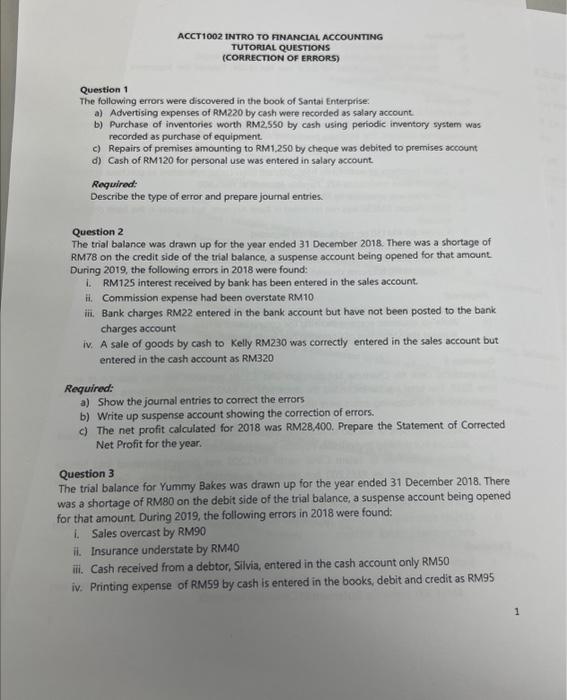 ACCT1002 INTRO TO FINANCIAL ACCOUNTING
TUTORIAL QUESTIONS
(CORRECTION OF ERRORS)

Question 1
The following errors were discovered in the book of Santai Enterprise:
a) Advertising expenses of RM220 by cash were recorded as salary account.
b) Purchase of inventories worth RM2,550 by cash using periodic inventory system was recorded as purchase of equipment.
c) Repairs of premises amounting to RM1,250 by cheque was debited to premises account
d) Cash of RM120 for personal use was entered in salary account.

Required:
Describe the type of error and prepare journal entries.

Question 2
The trial balance was drawn up for the year ended 31 December 2018. There was a shortage of RM78 on the credit side of the trial balance, a suspense account being opened for that amount. During 2019, the following errors in 2018 were found:
i. RM125 interest received by bank has been entered in the sales account.
ii. Commission expense had been overstate RM10
iii. Bank charges RM22 entered in the bank account but have not been posted to the bank charges account
iv. A sale of goods by cash to Kelly RM230 was correctly entered in the sales account but entered in the cash account as RM320

Required:
a) Show the journal entries to correct the errors
b) Write up suspense account showing the correction of errors.
c) The net profit calculated for 2018 was RM28,400. Prepare the Statement of Corrected Net Profit for the year.

Question 3
The trial balance for Yummy Bakes was drawn up for the year ended 31 December 2018. There was a shortage of RM80 on the debit side of the trial balance, a suspense account being opened for that amount. During 2019, the following errors in 2018 were found:
i. Sales overcast by RM90
ii. Insurance understate by RM40
iii. Cash received from a debtor, Silvia, entered in the cash account only RM50
iv. Printing expense of RM59 by cash is entered in the books, debit and credit as RM95

1